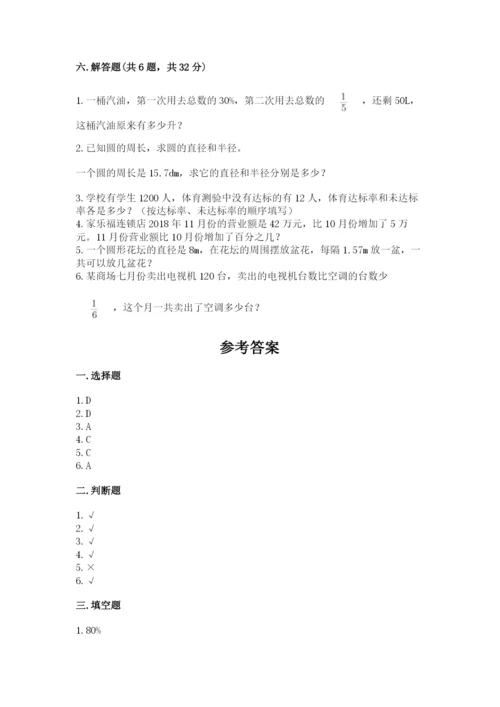 六.解答题(共6题，共32分)

1.一桶汽油，第一次用去总数的30%，第二次用去总数的 $\frac{1}{5}$ ，还剩50L，这桶汽油原来有多少升？

2.已知圆的周长，求圆的直径和半径。

一个圆的周长是15.7dm，求它的直径和半径分别是多少？

3.学校有学生1200人，体育测验中没有达标的有12人，体育达标率和未达标率各是多少？（按达标率、未达标率的顺序填写）
4.家乐福连锁店2018年11月份的营业额是42万元，比10月份增加了5万元。11月份营业额比10月份增加了百分之几？
5.一个圆形花坛的直径是8m，在花坛的周围摆放盆花，每隔1.57m放一盆，一共可以放几盆花？
6.某商场七月份卖出电视机120台，卖出的电视机台数比空调的台数少

$\frac{1}{6}$ ，这个月一共卖出了空调多少台？

参考答案

一.选择题

1.D
2.D
3.A
4.C
5.C
6.A

二.判断题

1.√
2.√
3.√
4.√
5.×
6.√

三.填空题

1.80%